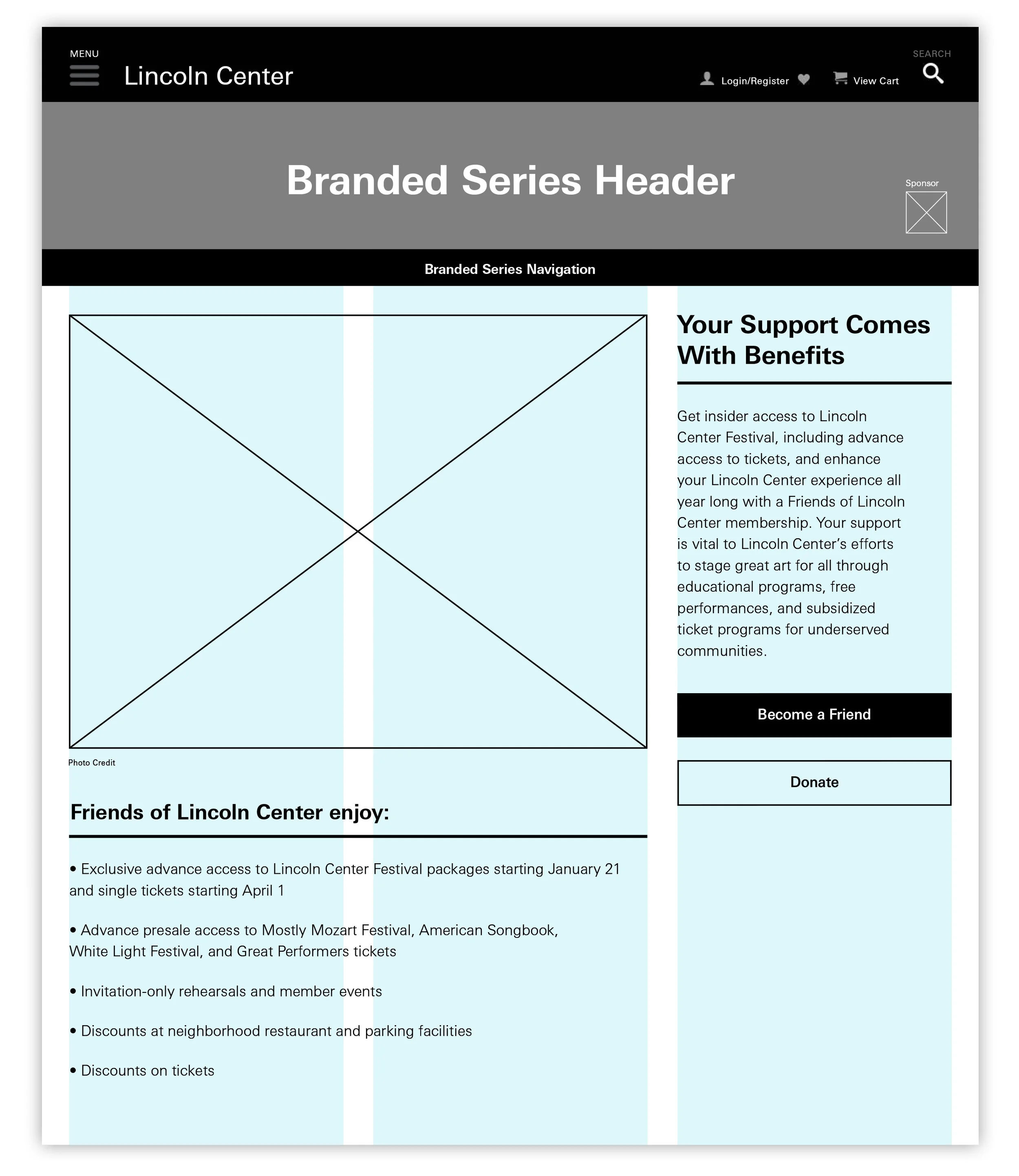 MENU

Lincoln Center

Login/Register

View Cart

SEARCH

Branded Series Header

Sponsor

Branded Series Navigation

Photo Credit

Friends of Lincoln Center enjoy:

• Exclusive advance access to Lincoln Center Festival packages starting January 21 and single tickets starting April 1

• Advance presale access to Mostly Mozart Festival, American Songbook, White Light Festival, and Great Performers tickets

• Invitation-only rehearsals and member events

• Discounts at neighborhood restaurant and parking facilities

• Discounts on tickets

Your Support Comes With Benefits

Get insider access to Lincoln Center Festival, including advance access to tickets, and enhance your Lincoln Center experience all year long with a Friends of Lincoln Center membership. Your support is vital to Lincoln Center's efforts to stage great art for all through educational programs, free performances, and subsidized ticket programs for underserved communities.

Become a Friend

Donate